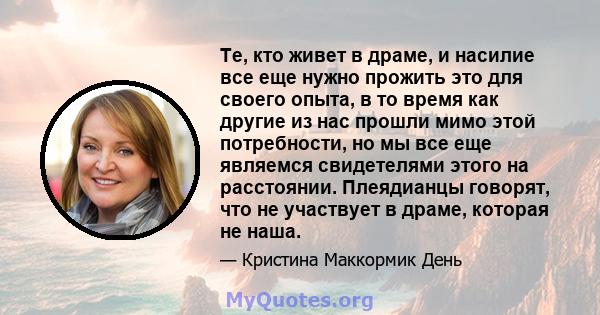 Те, кто живет в драме, и насилие все еще нужно прожить это для своего опыта, в то время как другие из нас прошли мимо этой потребности, но мы все еще являемся свидетелями этого на расстоянии. Плеядианцы говорят, что не участвует в драме, которая не наша.

— Кристина Маккормик День

MyQuotes.org